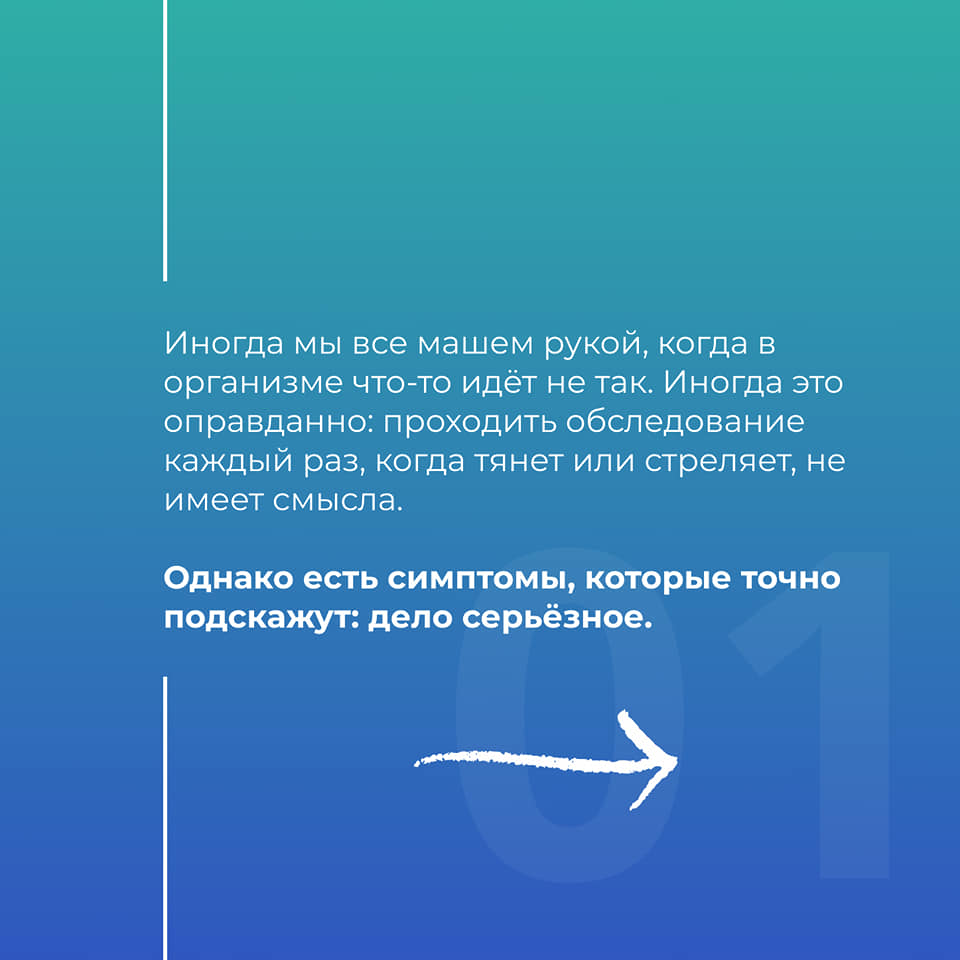 Иногда мы все машем рукой, когда в организме что-то идёт не так. Иногда это оправданно: проходить обследование каждый раз, когда тянет или стреляет, не имеет смысла.

Однако есть симптомы, которые точно подскажут: дело серьёзное.

01